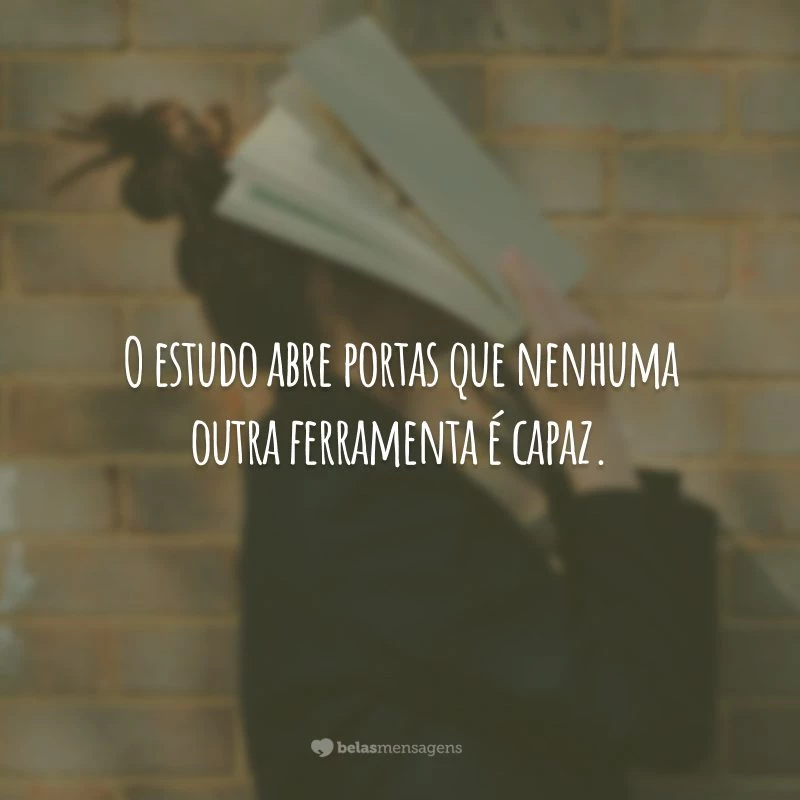 O estudo abre portas que nenhuma outra ferramenta é capaz.

belasmensagens